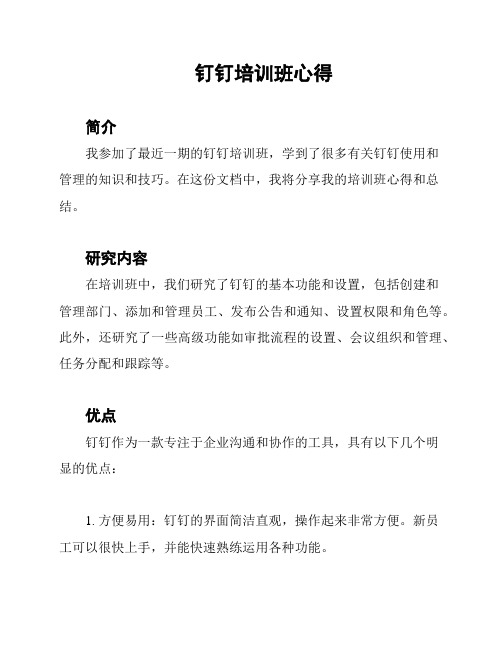 钉钉培训班心得

简介

我参加了最近一期的钉钉培训班，学到了很多有关钉钉使用和管理的知识和技巧。在这份文档中，我将分享我的培训班心得和总结。

研究内容

在培训班中，我们研究了钉钉的基本功能和设置，包括创建和管理部门、添加和管理员工、发布公告和通知、设置权限和角色等。此外，还研究了一些高级功能如审批流程的设置、会议组织和管理、任务分配和跟踪等。

优点

钉钉作为一款专注于企业沟通和协作的工具，具有以下几个明显的优点：

1. 方便易用：钉钉的界面简洁直观，操作起来非常方便。新员工可以很快上手，并能快速熟练运用各种功能。